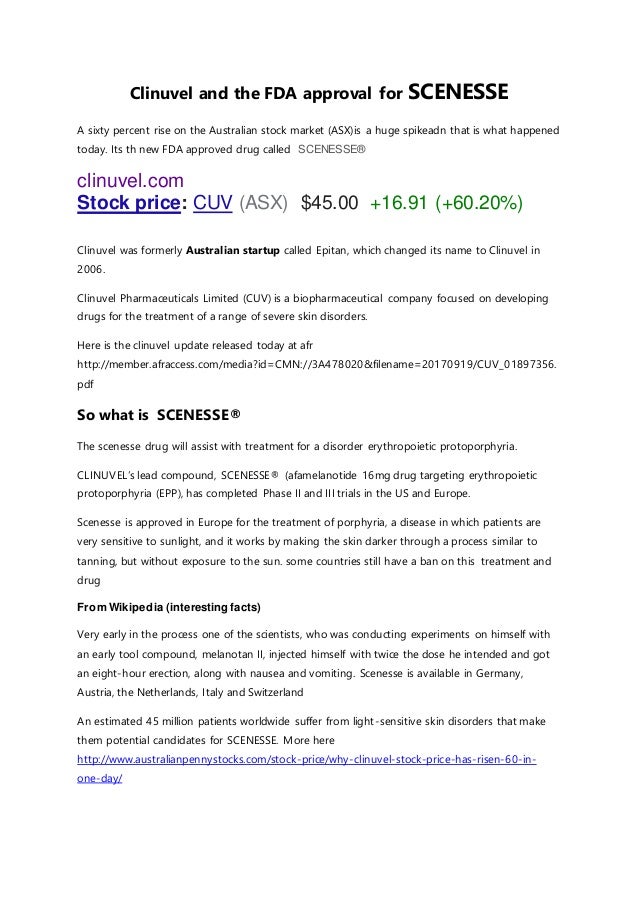 Clinuvel and the FDA approval for SCENESSE

A sixty percent rise on the Australian stock market (ASX)is a huge spikeadn that is what happened today. Its th new FDA approved drug called SCENESSE®

clinuvel.com
Stock price: CUV (ASX) $45.00 +16.91 (+60.20%)

Clinuvel was formerly Australian startup called Epitan, which changed its name to Clinuvel in 2006.

Clinuvel Pharmaceuticals Limited (CUV) is a biopharmaceutical company focused on developing drugs for the treatment of a range of severe skin disorders.

Here is the clinuvel update released today at afr http://member.afraccess.com/media?id=CMN://3A478020&filename=20170919/CUV_01897356.pdf

So what is SCENESSE®

The scenesse drug will assist with treatment for a disorder erythropoietic protoporphyria.

CLINUVEL's lead compound, SCENESSE® (afamelanotide 16mg drug targeting erythropoietic protoporphyria (EPP), has completed Phase II and III trials in the US and Europe.

Scenesse is approved in Europe for the treatment of porphyria, a disease in which patients are very sensitive to sunlight, and it works by making the skin darker through a process similar to tanning, but without exposure to the sun. some countries still have a ban on this treatment and drug

From Wikipedia (interesting facts)

Very early in the process one of the scientists, who was conducting experiments on himself with an early tool compound, melanotan II, injected himself with twice the dose he intended and got an eight-hour erection, along with nausea and vomiting. Scenesse is available in Germany, Austria, the Netherlands, Italy and Switzerland

An estimated 45 million patients worldwide suffer from light-sensitive skin disorders that make them potential candidates for SCENESSE. More here http://www.australianpennystocks.com/stock-price/why-clinuvel-stock-price-has-risen-60-in-one-day/